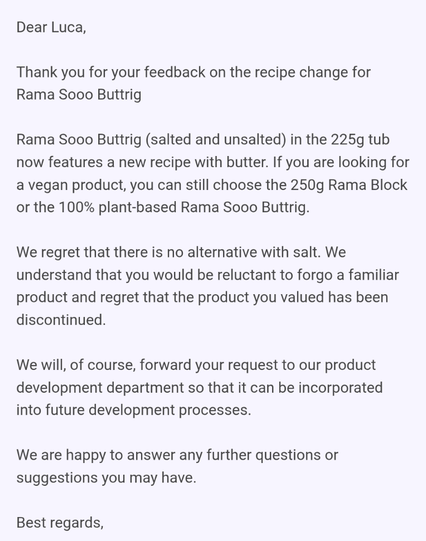 Dear Luca,

Thank you for your feedback on the recipe change for Rama Sooo Buttrig

Rama Sooo Buttrig (salted and unsalted) in the 225g tub now features a new recipe with butter. If you are looking for a vegan product, you can still choose the 250g Rama Block or the 100% plant-based Rama Sooo Buttrig.

We regret that there is no alternative with salt. We understand that you would be reluctant to forgo a familiar product and regret that the product you valued has been discontinued.

We will, of course, forward your request to our product development department so that it can be incorporated into future development processes.

We are happy to answer any further questions or suggestions you may have.

Best regards,